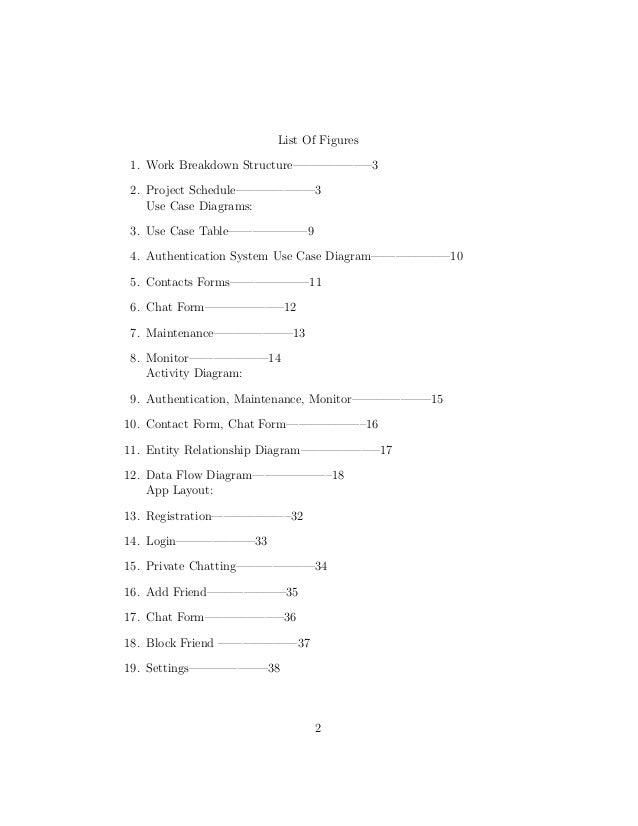 List Of Figures

1. Work Breakdown Structure——————3

2. Project Schedule——————3
Use Case Diagrams:

3. Use Case Table——————9

4. Authentication System Use Case Diagram——————10

5. Contacts Forms——————11

6. Chat Form——————12

7. Maintenance——————13

8. Monitor——————14
Activity Diagram:

9. Authentication, Maintenance, Monitor——————15

10. Contact Form, Chat Form——————16

11. Entity Relationship Diagram——————17

12. Data Flow Diagram——————18
App Layout:

13. Registration——————32

14. Login——————33

15. Private Chatting——————34

16. Add Friend——————35

17. Chat Form——————36

18. Block Friend ——————37

19. Settings——————38

2